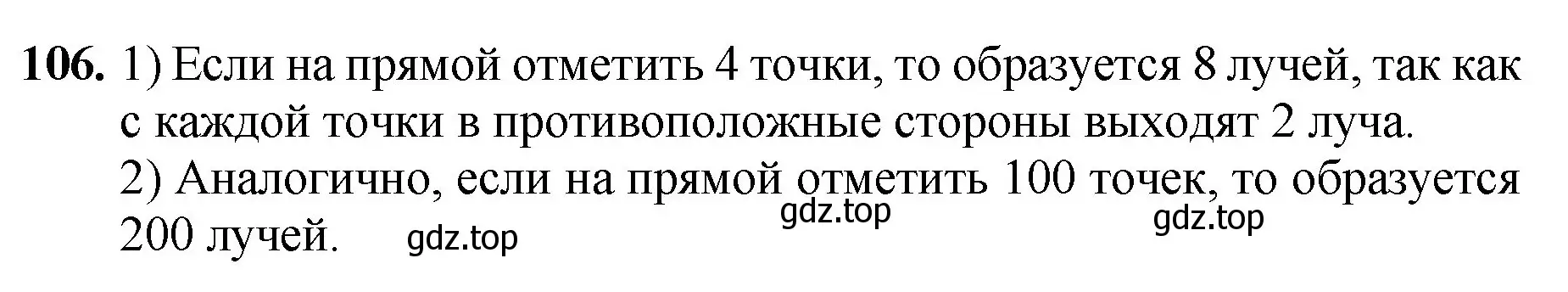 106. 1) Если на прямой отметить 4 точки, то образуется 8 лучей, так как с каждой точки в противоположные стороны выходят 2 луча.
2) Аналогично, если на прямой отметить 100 точек, то образуется 200 лучей.

gdz.top gdz.top gdz.top